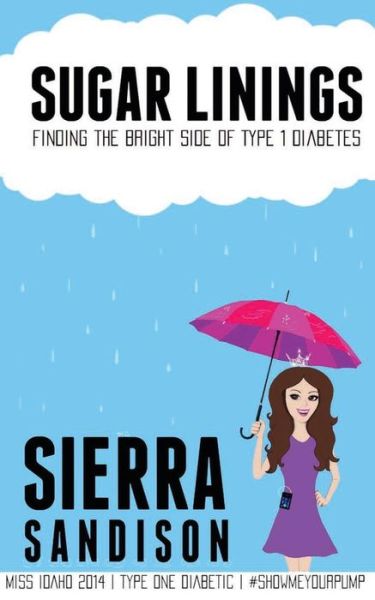 SUGAR LININGS

FINDING THE BRIGHT SIDE OF TYPE 1 DIABETES

SIERRA
SANDISON

MISS IDAHO 2014 | TYPE ONE DIABETIC | #SHOWMEYOURPUMP